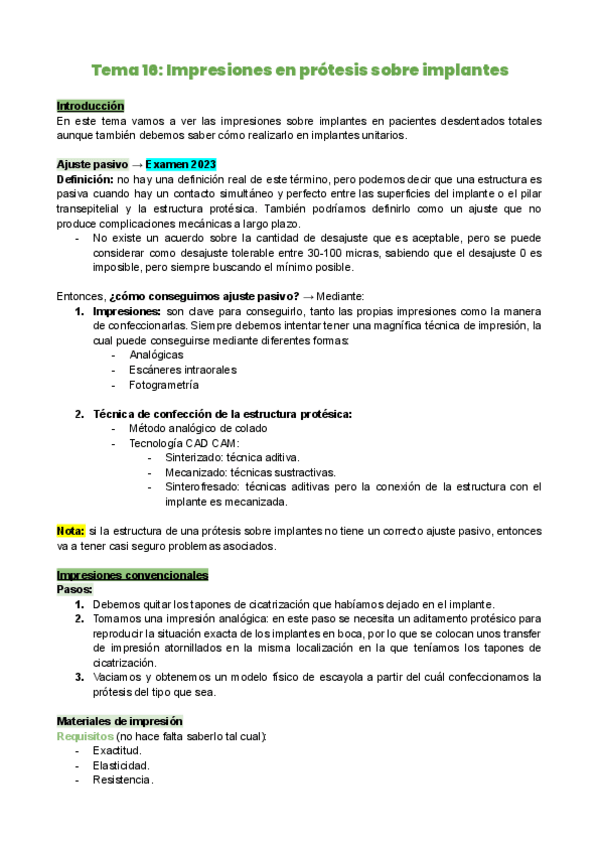 Tema 16: Impresiones en prótesis sobre implantes

Introducción
En este tema vamos a ver las impresiones sobre implantes en pacientes desdentados totales aunque también debemos saber cómo realizarlo en implantes unitarios.

Ajuste pasivo → Examen 2023
Definición: no hay una definición real de este término, pero podemos decir que una estructura es pasiva cuando hay un contacto simultáneo y perfecto entre las superficies del implante o el pilar transepitelial y la estructura protésica. También podríamos definirlo como un ajuste que no produce complicaciones mecánicas a largo plazo.
- No existe un acuerdo sobre la cantidad de desajuste que es aceptable, pero se puede considerar como desajuste tolerable entre 30-100 micras, sabiendo que el desajuste 0 es imposible, pero siempre buscando el mínimo posible.

Entonces, ¿cómo conseguimos ajuste pasivo? → Mediante:
1. Impresiones: son clave para conseguirlo, tanto las propias impresiones como la manera de confeccionarlas. Siempre debemos intentar tener una magnífica técnica de impresión, la cual puede conseguirse mediante diferentes formas:
- Analógicas
- Escáneres intraorales
- Fotogrametría

2. Técnica de confección de la estructura protésica:
- Método analógico de colado
- Tecnología CAD CAM:
- Sinterizado: técnica aditiva.
- Mecanizado: técnicas sustractivas.
- Sinterofresado: técnicas aditivas pero la conexión de la estructura con el implante es mecanizada.

Nota: si la estructura de una prótesis sobre implantes no tiene un correcto ajuste pasivo, entonces va a tener casi seguro problemas asociados.

Impresiones convencionales
Pasos:
1. Debemos quitar los tapones de cicatrización que habíamos dejado en el implante.
2. Tomamos una impresión analógica: en este paso se necesita un aditamento protésico para reproducir la situación exacta de los implantes en boca, por lo que se colocan unos transfer de impresión atornillados en la misma localización en la que teníamos los tapones de cicatrización.
3. Vaciamos y obtenemos un modelo físico de escayola a partir del cuál confeccionamos la prótesis del tipo que sea.

Materiales de impresión
Requisitos (no hace falta saberlo tal cual):
- Exactitud.
- Elasticidad.
- Resistencia.